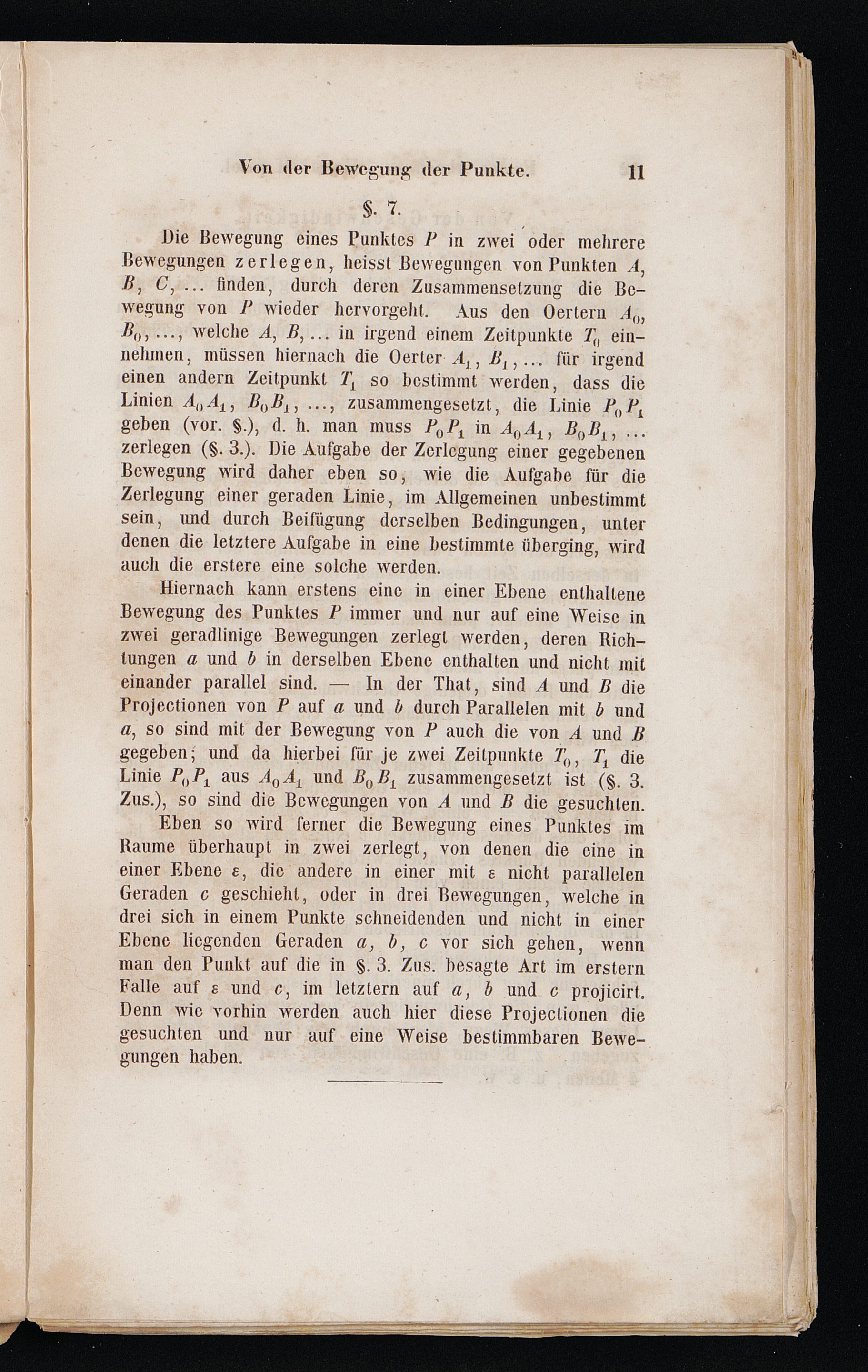 Von der Bewegung der Punkte. 11

§. 7.

Die Bewegung eines Punktes $P$ in zwei oder mehrere Bewegungen zerlegen, heisst Bewegungen von Punkten $A$, $B$, $C$, ... finden, durch deren Zusammensetzung die Bewegung von $P$ wieder hervorgeht. Aus den Oertern $A_0$, $B_0$, ..., welche $A$, $B$, ... in irgend einem Zeitpunkte $T_0$ einnehmen, müssen hiernach die Oerter $A_1$, $B_1$, ... für irgend einen andern Zeitpunkt $T_1$ so bestimmt werden, dass die Linien $A_0A_1$, $B_0B_1$, ..., zusammengesetzt, die Linie $P_0P_1$ geben (vor. §.), d. h. man muss $P_0P_1$ in $A_0A_1$, $B_0B_1$, ... zerlegen (§. 3.). Die Aufgabe der Zerlegung einer gegebenen Bewegung wird daher eben so, wie die Aufgabe für die Zerlegung einer geraden Linie, im Allgemeinen unbestimmt sein, und durch Beifügung derselben Bedingungen, unter denen die letztere Aufgabe in eine bestimmte überging, wird auch die erstere eine solche werden.

Hiernach kann erstens eine in einer Ebene enthaltene Bewegung des Punktes $P$ immer und nur auf eine Weise in zwei geradlinige Bewegungen zerlegt werden, deren Richtungen $a$ und $b$ in derselben Ebene enthalten und nicht mit einander parallel sind. — In der That, sind $A$ und $B$ die Projectionen von $P$ auf $a$ und $b$ durch Parallelen mit $b$ und $a$, so sind mit der Bewegung von $P$ auch die von $A$ und $B$ gegeben; und da hierbei für je zwei Zeitpunkte $T_0$, $T_1$ die Linie $P_0P_1$ aus $A_0A_1$ und $B_0B_1$ zusammengesetzt ist (§. 3. Zus.), so sind die Bewegungen von $A$ und $B$ die gesuchten.

Eben so wird ferner die Bewegung eines Punktes im Raume überhaupt in zwei zerlegt, von denen die eine in einer Ebene $\varepsilon$, die andere in einer mit $\varepsilon$ nicht parallelen Geraden $c$ geschieht, oder in drei Bewegungen, welche in drei sich in einem Punkte schneidenden und nicht in einer Ebene liegenden Geraden $a$, $b$, $c$ vor sich gehen, wenn man den Punkt auf die in §. 3. Zus. besagte Art im erstern Falle auf $\varepsilon$ und $c$, im letztern auf $a$, $b$ und $c$ projicirt. Denn wie vorhin werden auch hier diese Projectionen die gesuchten und nur auf eine Weise bestimmbaren Bewegungen haben.